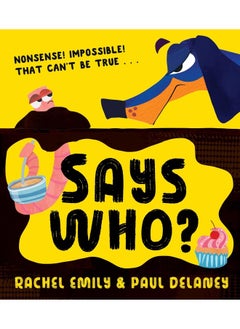 NONSENSE! IMPOSSIBLE! THAT CAN'T BE TRUE . . .

SAYS WHO?

RACHEL EMILY & PAUL DELANEY